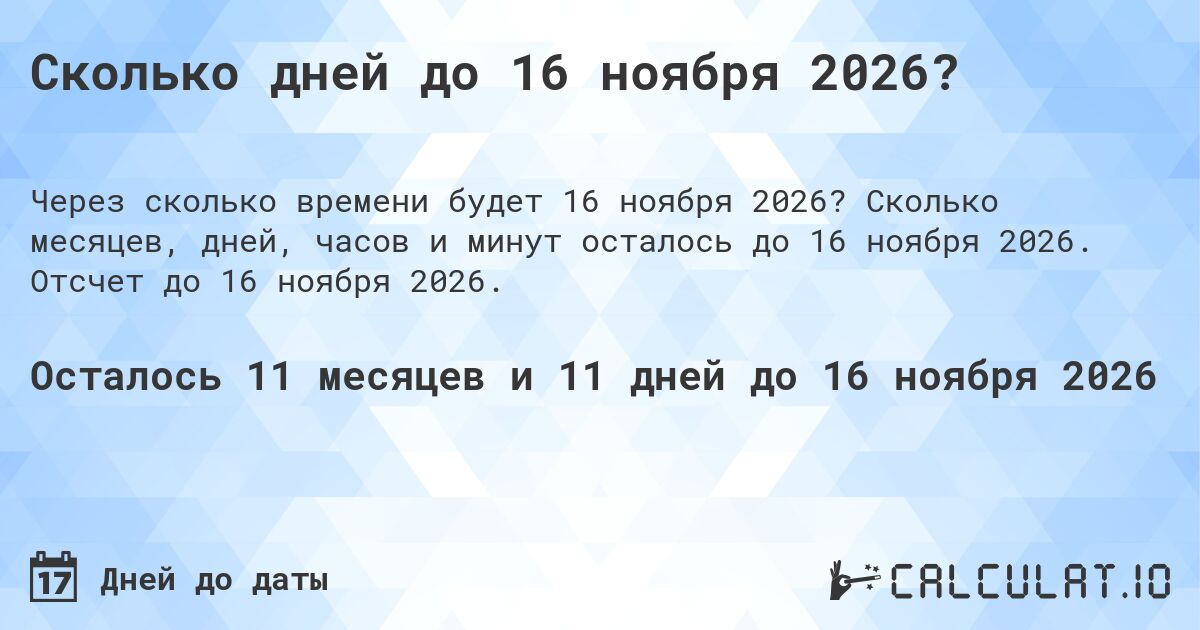 Сколько дней до 16 ноября 2026?

Через сколько времени будет 16 ноября 2026? Сколько месяцев, дней, часов и минут осталось до 16 ноября 2026. Отсчет до 16 ноября 2026.

Осталось 11 месяцев и 11 дней до 16 ноября 2026

17 Дней до даты

CALCULAT.IO